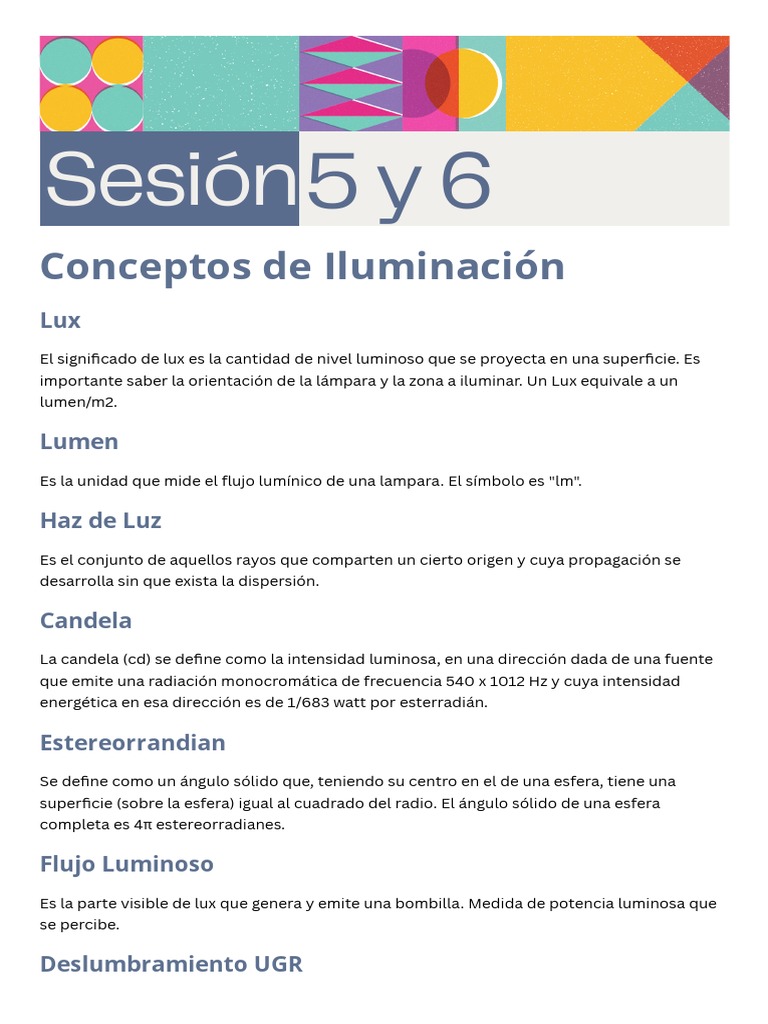 Sesión 5 y 6

Conceptos de Iluminación

Lux

El significado de lux es la cantidad de nivel luminoso que se proyecta en una superficie. Es importante saber la orientación de la lámpara y la zona a iluminar. Un Lux equivale a un lumen/m2.

Lumen

Es la unidad que mide el flujo lumínico de una lampara. El símbolo es "lm".

Haz de Luz

Es el conjunto de aquellos rayos que comparten un cierto origen y cuya propagación se desarrolla sin que exista la dispersión.

Candela

La candela (cd) se define como la intensidad luminosa, en una dirección dada de una fuente que emite una radiación monocromática de frecuencia 540 x 1012 Hz y cuya intensidad energética en esa dirección es de 1/683 watt por esterradián.

Estereorrandian

Se define como un ángulo sólido que, teniendo su centro en el de una esfera, tiene una superficie (sobre la esfera) igual al cuadrado del radio. El ángulo sólido de una esfera completa es 4π estereorradianes.

Flujo Luminoso

Es la parte visible de lux que genera y emite una bombilla. Medida de potencia luminosa que se percibe.

Deslumbramiento UGR